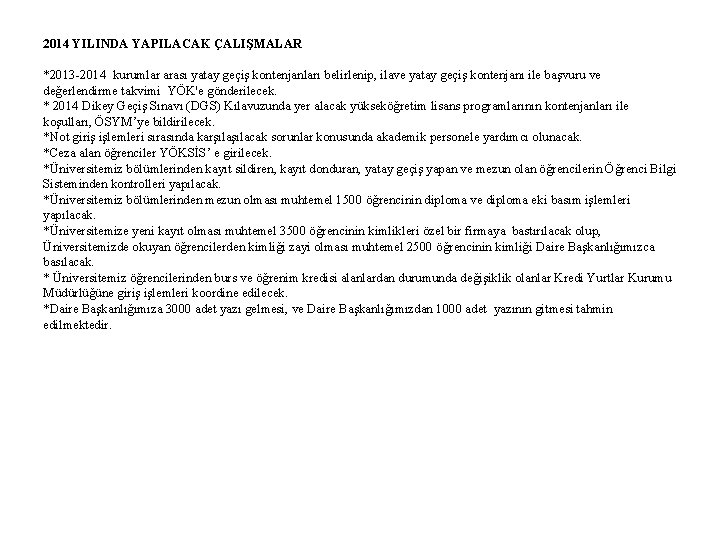 2014 YILINDA YAPILACAK ÇALIŞMALAR

*2013-2014 kurumlar arası yatay geçiş kontenjanları belirlenip, ilave yatay geçiş kontenjanı ile başvuru ve değerlendirme takvimi YÖK'e gönderilecek.
* 2014 Dikey Geçiş Sınavı (DGS) Kılavuzunda yer alacak yükseköğretim lisans programlarının kontenjanları ile koşulları, ÖSYM'ye bildirilecek.
*Not giriş işlemleri sırasında karşılaşılacak sorunlar konusunda akademik personele yardımcı olunacak.
*Ceza alan öğrenciler YÖKSİS' e girilecek.
*Üniversitemiz bölümlerinden kayıt sildiren, kayıt donduran, yatay geçiş yapan ve mezun olan öğrencilerin Öğrenci Bilgi Sisteminden kontrolleri yapılacak.
*Üniversitemiz bölümlerinden mezun olması muhtemel 1500 öğrencinin diploma ve diploma eki basım işlemleri yapılacak.
*Üniversitemize yeni kayıt olması muhtemel 3500 öğrencinin kimlikleri özel bir firmaya bastırılacak olup, Üniversitemizde okuyan öğrencilerden kimliği zayi olması muhtemel 2500 öğrencinin kimliği Daire Başkanlığımızca basılacak.
* Üniversitemiz öğrencilerinden burs ve öğrenim kredisi alanlardan durumunda değişiklik olanlar Kredi Yurtlar Kurumu Müdürlüğüne giriş işlemleri koordine edilecek.
*Daire Başkanlığımıza 3000 adet yazı gelmesi, ve Daire Başkanlığımızdan 1000 adet yazının gitmesi tahmin edilmektedir.